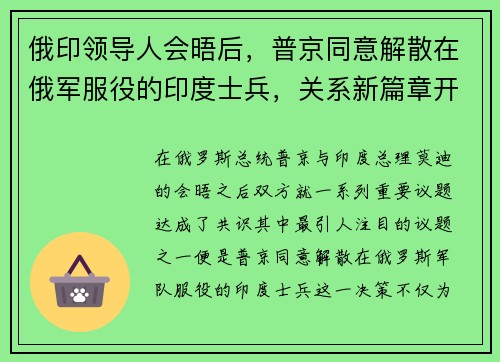 俄印领导人会晤后，普京同意解散在俄军服役的印度士兵，关系新篇章开

在俄罗斯总统普京与印度总理莫迪的会晤之后双方就一系列重要议题达成了共识其中最引人注目的议题之一便是普京同意解散在俄罗斯军队服役的印度士兵这一决策不仅为